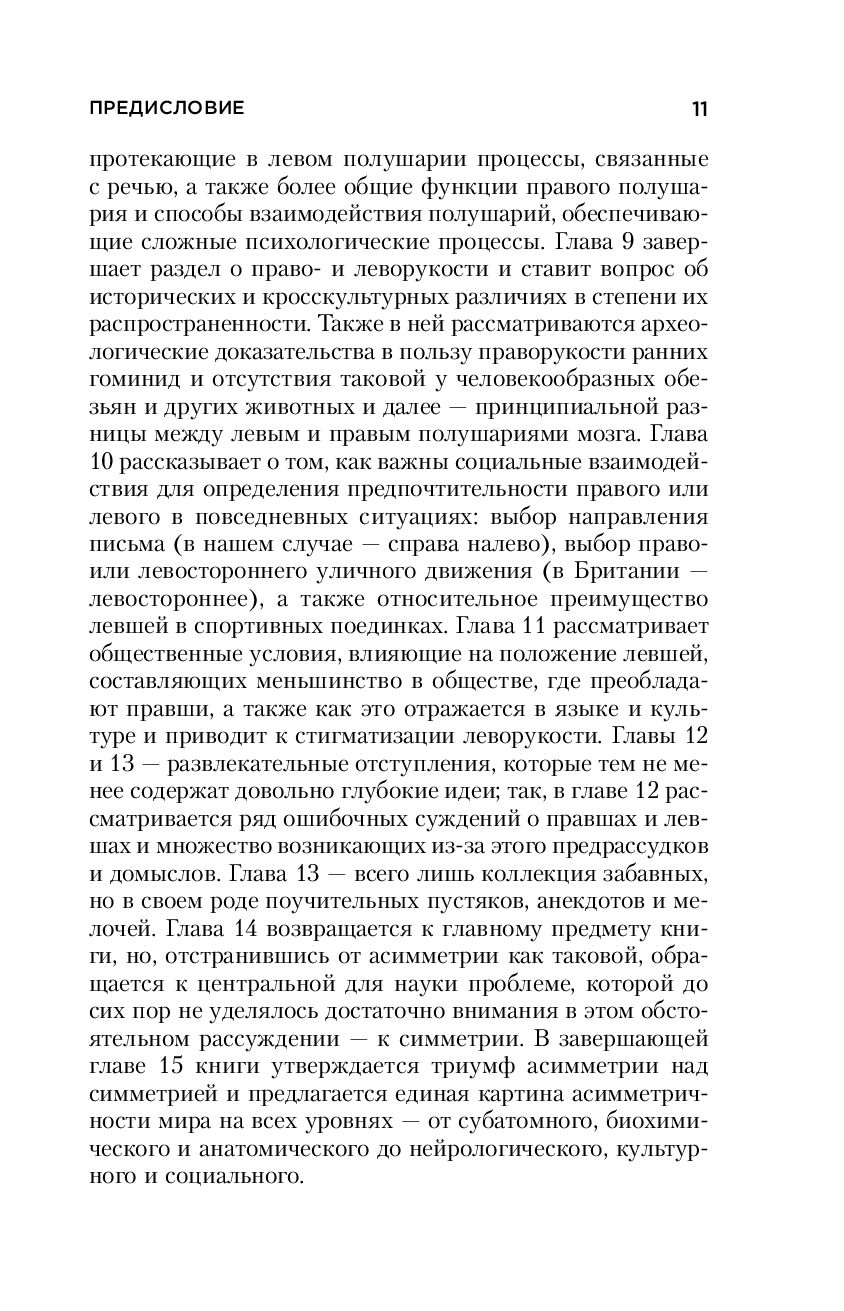 ПРЕДИСЛОВИЕ 11

протекающие в левом полушарии процессы, связанные с речью, а также более общие функции правого полушария и способы взаимодействия полушарий, обеспечивающие сложные психологические процессы. Глава 9 завершает раздел о право- и леворукости и ставит вопрос об исторических и кросскультурных различиях в степени их распространенности. Также в ней рассматриваются археологические доказательства в пользу праворукости ранних гоминид и отсутствия таковой у человекообразных обезьян и других животных и далее — принципиальной разницы между левым и правым полушариями мозга. Глава 10 рассказывает о том, как важны социальные взаимодействия для определения предпочтительности правого или левого в повседневных ситуациях: выбор направления письма (в нашем случае — справа налево), выбор право- или левостороннего уличного движения (в Британии — левостороннее), а также относительное преимущество левшей в спортивных поединках. Глава 11 рассматривает общественные условия, влияющие на положение левшей, составляющих меньшинство в обществе, где преобладают правши, а также как это отражается в языке и культуре и приводит к стигматизации леворукости. Главы 12 и 13 — развлекательные отступления, которые тем не менее содержат довольно глубокие идеи; так, в главе 12 рассматривается ряд ошибочных суждений о правшах и левшах и множество возникающих из-за этого предрассудков и домыслов. Глава 13 — всего лишь коллекция забавных, но в своем роде поучительных пустяков, анекдотов и мелочей. Глава 14 возвращается к главному предмету книги, но, отстранившись от асимметрии как таковой, обращается к центральной для науки проблеме, которой до сих пор не уделялось достаточно внимания в этом обстоятельном рассуждении — к симметрии. В завершающей главе 15 книги утверждается триумф асимметрии над симметрией и предлагается единая картина асимметричности мира на всех уровнях — от субатомного, биохимического и анатомического до нейрологического, культурного и социального.